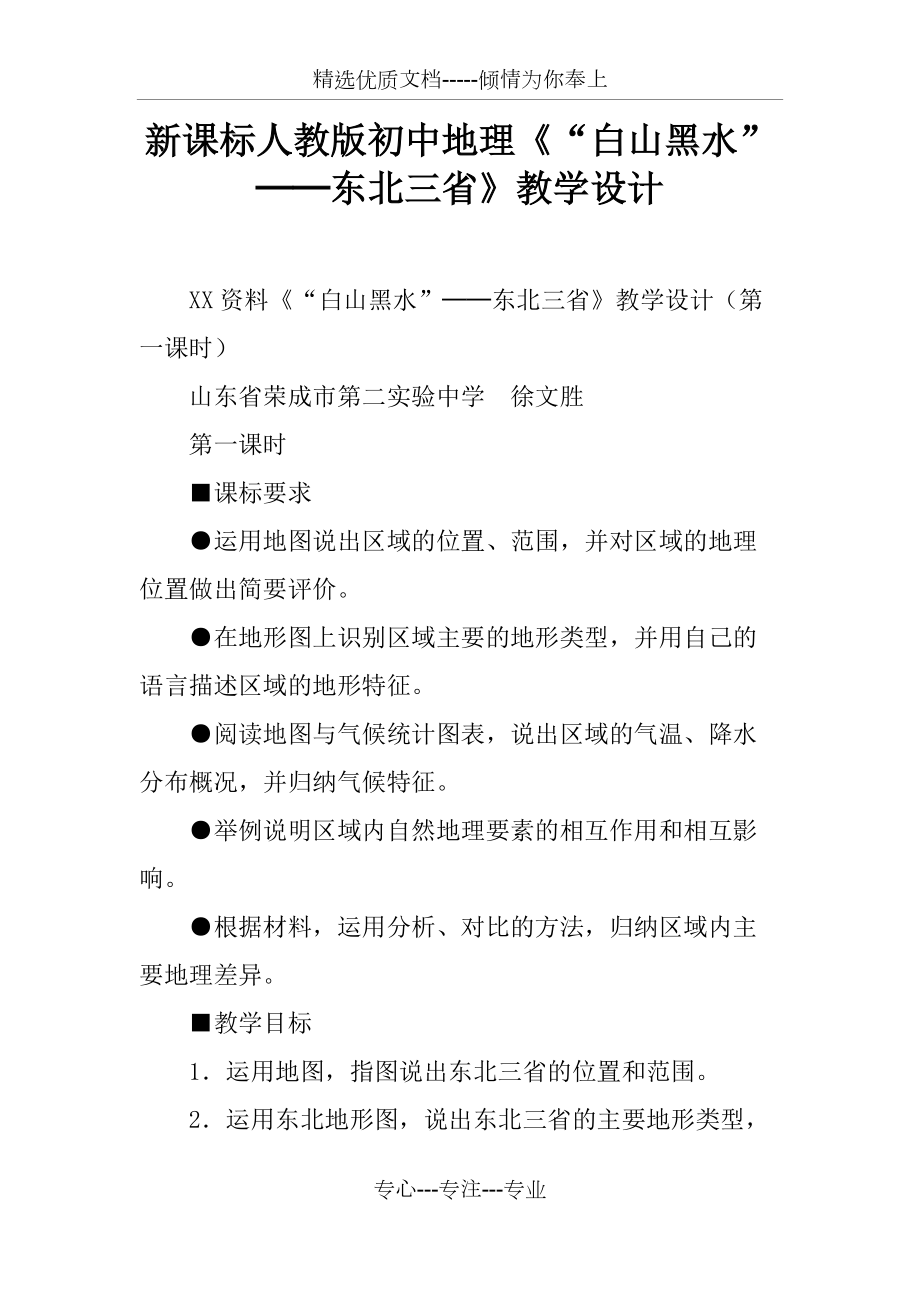 精选优质文档-----倾情为你奉上

新课标人教版初中地理《“白山黑水”——东北三省》教学设计

XX资料《“白山黑水”——东北三省》教学设计（第一课时）

山东省荣成市第二实验中学　徐文胜

第一课时

■课标要求

●运用地图说出区域的位置、范围，并对区域的地理位置做出简要评价。

●在地形图上识别区域主要的地形类型，并用自己的语言描述区域的地形特征。

●阅读地图与气候统计图表，说出区域的气温、降水分布概况，并归纳气候特征。

●举例说明区域内自然地理要素的相互作用和相互影响。

●根据材料，运用分析、对比的方法，归纳区域内主要地理差异。

■教学目标

1．运用地图，指图说出东北三省的位置和范围。

2．运用东北地形图，说出东北三省的主要地形类型，

专心---专注---专业